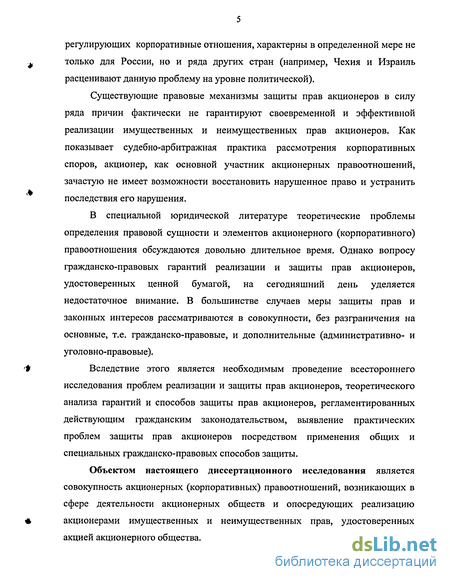 5

регулирующих корпоративные отношения, характерны в определенной мере не только для России, но и ряда других стран (например, Чехия и Израиль расценивают данную проблему на уровне политической).

Существующие правовые механизмы защиты прав акционеров в силу ряда причин фактически не гарантируют своевременной и эффективной реализации имущественных и неимущественных прав акционеров. Как показывает судебно-арбитражная практика рассмотрения корпоративных споров, акционер, как основной участник акционерных правоотношений, зачастую не имеет возможности восстановить нарушенное право и устранить последствия его нарушения.

В специальной юридической литературе теоретические проблемы определения правовой сущности и элементов акционерного (корпоративного) правоотношения обсуждаются довольно длительное время. Однако вопросу гражданско-правовых гарантий реализации и защиты прав акционеров, удостоверенных ценной бумагой, на сегодняшний день уделяется недостаточное внимание. В большинстве случаев меры защиты прав и законных интересов рассматриваются в совокупности, без разграничения на основные, т.е. гражданско-правовые, и дополнительные (административно- и уголовно-правовые).

Вследствие этого является необходимым проведение всестороннего исследования проблем реализации и защиты прав акционеров, теоретического анализа гарантий и способов защиты прав акционеров, регламентированных действующим гражданским законодательством, выявление практических проблем защиты прав акционеров посредством применения общих и специальных гражданско-правовых способов защиты.

Объектом настоящего диссертационного исследования является совокупность акционерных (корпоративных) правоотношений, возникающих в сфере деятельности акционерных обществ и опосредующих реализацию акционерами имущественных и неимущественных прав, удостоверенных акцией акционерного общества.

dsLib.net
библиотека диссертаций